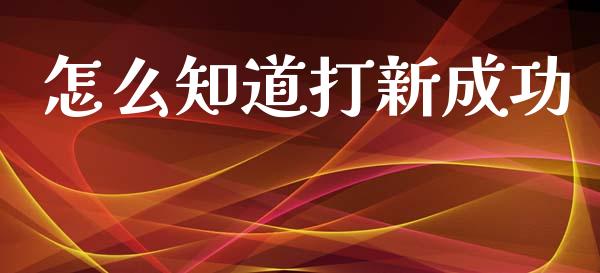 怎么知道打新成功